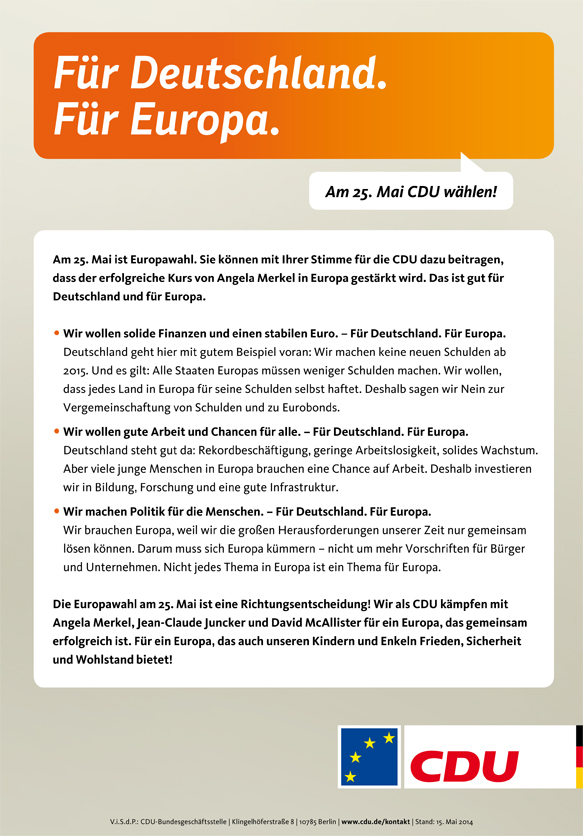 Für Deutschland.
Für Europa.

Am 25. Mai CDU wählen!

Am 25. Mai ist Europawahl. Sie können mit Ihrer Stimme für die CDU dazu beitragen, dass der erfolgreiche Kurs von Angela Merkel in Europa gestärkt wird. Das ist gut für Deutschland und für Europa.

• Wir wollen solide Finanzen und einen stabilen Euro. – Für Deutschland. Für Europa.
Deutschland geht hier mit gutem Beispiel voran: Wir machen keine neuen Schulden ab 2015. Und es gilt: Alle Staaten Europas müssen weniger Schulden machen. Wir wollen, dass jedes Land in Europa für seine Schulden selbst haftet. Deshalb sagen wir Nein zur Vergemeinschaftung von Schulden und zu Eurobonds.

• Wir wollen gute Arbeit und Chancen für alle. – Für Deutschland. Für Europa.
Deutschland steht gut da: Rekordbeschäftigung, geringe Arbeitslosigkeit, solides Wachstum. Aber viele junge Menschen in Europa brauchen eine Chance auf Arbeit. Deshalb investieren wir in Bildung, Forschung und eine gute Infrastruktur.

• Wir machen Politik für die Menschen. – Für Deutschland. Für Europa.
Wir brauchen Europa, weil wir die großen Herausforderungen unserer Zeit nur gemeinsam lösen können. Darum muss sich Europa kümmern – nicht um mehr Vorschriften für Bürger und Unternehmen. Nicht jedes Thema in Europa ist ein Thema für Europa.

Die Europawahl am 25. Mai ist eine Richtungsentscheidung! Wir als CDU kämpfen mit Angela Merkel, Jean-Claude Juncker und David McAllister für ein Europa, das gemeinsam erfolgreich ist. Für ein Europa, das auch unseren Kindern und Enkeln Frieden, Sicherheit und Wohlstand bietet!

CDU

V.i.S.d.P.: CDU-Bundesgeschäftsstelle | Klingelhöferstraße 8 | 10785 Berlin | www.cdu.de/kontakt | Stand: 15. Mai 2014